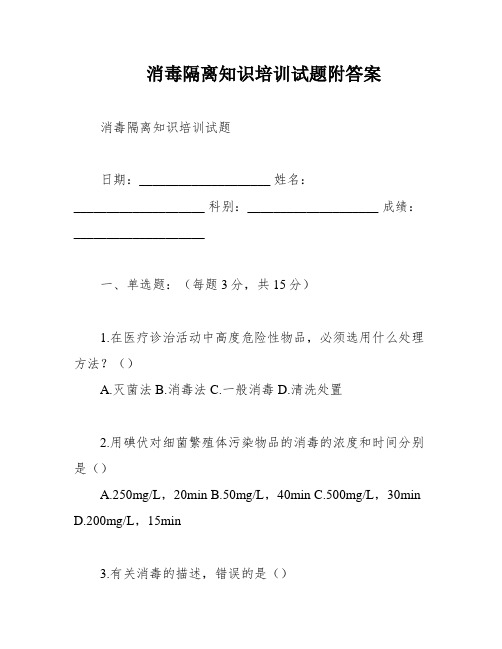 消毒隔离知识培训试题附答案

消毒隔离知识培训试题

日期：____________________ 姓名：____________________ 科别：____________________ 成绩：____________________

一、单选题：（每题 3 分，共 15 分）

1.在医疗诊治活动中高度危险性物品，必须选用什么处理方法？（）

A.灭菌法 B.消毒法 C.一般消毒 D.清洗处置

2.用碘伏对细菌繁殖体污染物品的消毒的浓度和时间分别是（）

A.250mg/L，20min B.50mg/L，40min C.500mg/L，30min D.200mg/L，15min

3.有关消毒的描述，错误的是（）